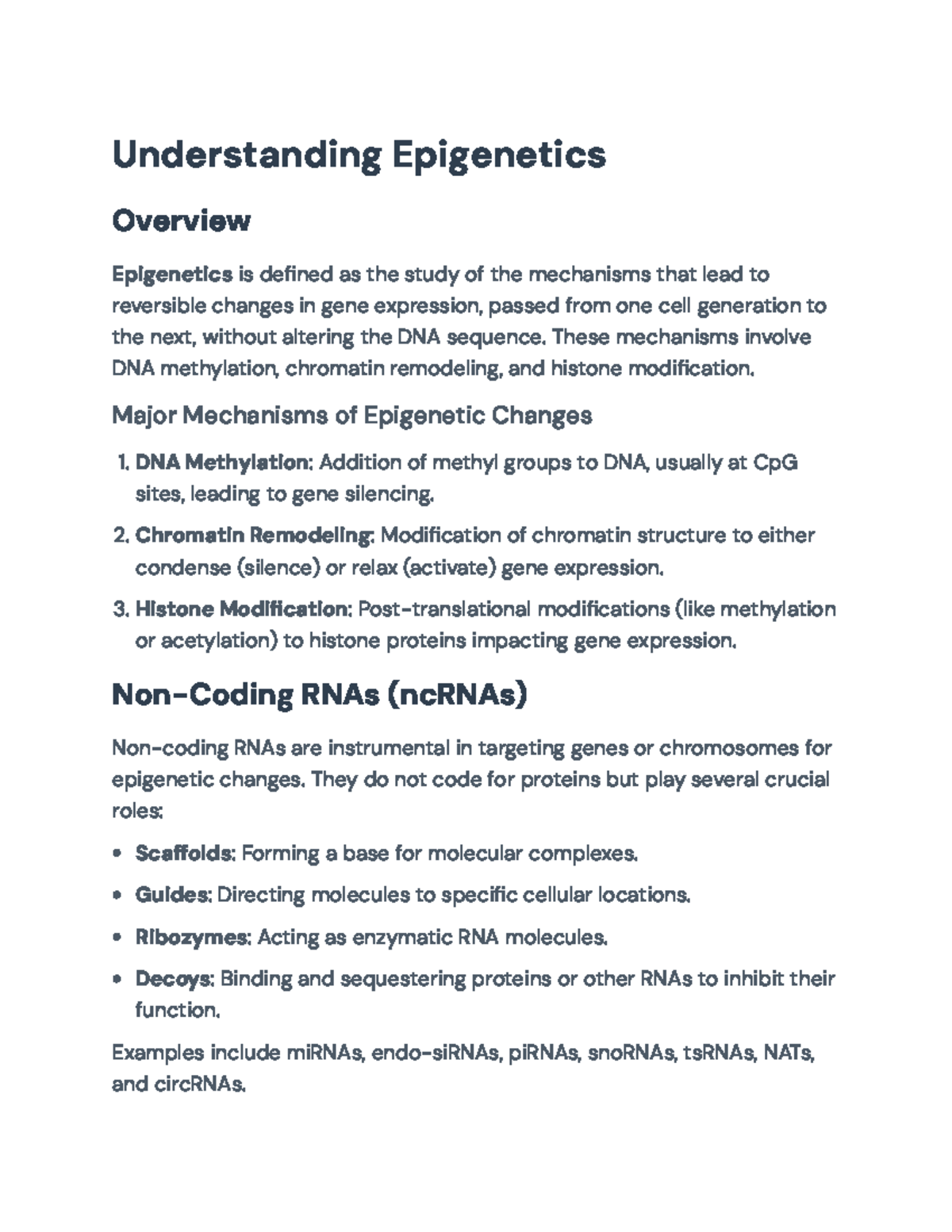 Understanding Epigenetics

Overview

Epigenetics is defined as the study of the mechanisms that lead to reversible changes in gene expression, passed from one cell generation to the next, without altering the DNA sequence. These mechanisms involve DNA methylation, chromatin remodeling, and histone modification.

Major Mechanisms of Epigenetic Changes

1. DNA Methylation: Addition of methyl groups to DNA, usually at CpG sites, leading to gene silencing.
2. Chromatin Remodeling: Modification of chromatin structure to either condense (silence) or relax (activate) gene expression.
3. Histone Modification: Post-translational modifications (like methylation or acetylation) to histone proteins impacting gene expression.

Non-Coding RNAs (ncRNAs)

Non-coding RNAs are instrumental in targeting genes or chromosomes for epigenetic changes. They do not code for proteins but play several crucial roles:

• Scaffolds: Forming a base for molecular complexes.
• Guides: Directing molecules to specific cellular locations.
• Ribozymes: Acting as enzymatic RNA molecules.
• Decoys: Binding and sequestering proteins or other RNAs to inhibit their function.

Examples include miRNAs, endo-siRNAs, piRNAs, snoRNAs, tsRNAs, NATs, and circRNAs.